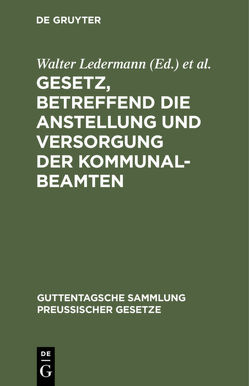 DE GRUYTER

Walter Ledermann (Ed.) et al.

GESETZ, BETREFFEND DIE ANSTELLUNG UND VERSORGUNG DER KOMMUNALBEAMTEN

GUTTENTAGSCHE SAMMLUNG PREUSSISCHER GESETZE

DE
G